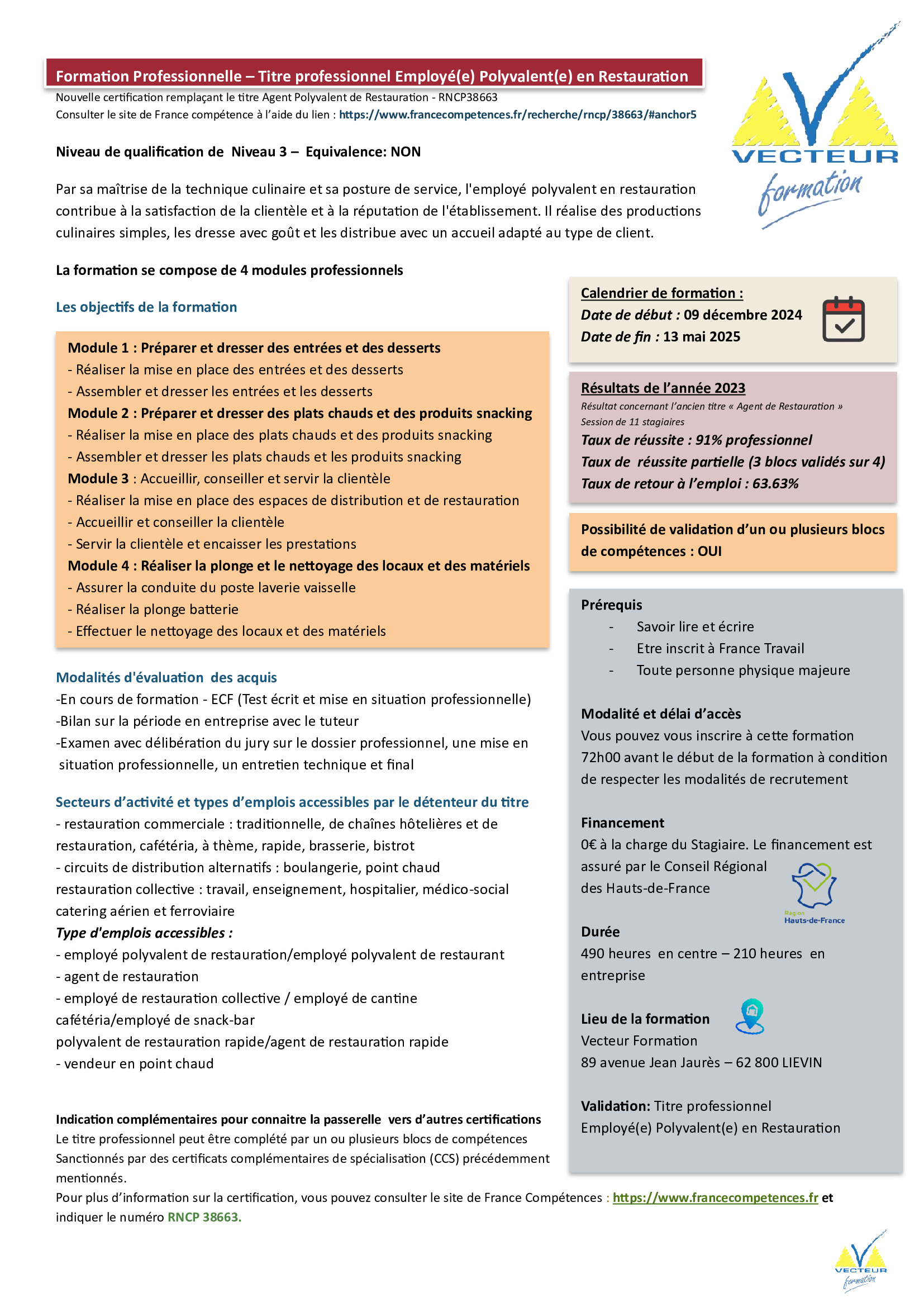 Formation Professionnelle – Titre professionnel Employé(e) Polyvalent(e) en Restauration
Nouvelle certification remplaçant le titre Agent Polyvalent de Restauration - RNCP38663
Consulter le site de France compétence à l'aide du lien : https://www.francecompetences.fr/recherche/rncp/38663/#anchor5

VECTEUR formation

Niveau de qualification de Niveau 3 – Equivalence: NON

Par sa maîtrise de la technique culinaire et sa posture de service, l'employé polyvalent en restauration contribue à la satisfaction de la clientèle et à la réputation de l'établissement. Il réalise des productions culinaires simples, les dresse avec goût et les distribue avec un accueil adapté au type de client.

La formation se compose de 4 modules professionnels

Les objectifs de la formation

Module 1 : Préparer et dresser des entrées et des desserts
- Réaliser la mise en place des entrées et des desserts
- Assembler et dresser les entrées et les desserts
Module 2 : Préparer et dresser des plats chauds et des produits snacking
- Réaliser la mise en place des plats chauds et des produits snacking
- Assembler et dresser les plats chauds et les produits snacking
Module 3 : Accueillir, conseiller et servir la clientèle
- Réaliser la mise en place des espaces de distribution et de restauration
- Accueillir et conseiller la clientèle
- Servir la clientèle et encaisser les prestations
Module 4 : Réaliser la plonge et le nettoyage des locaux et des matériels
- Assurer la conduite du poste laverie vaisselle
- Réaliser la plonge batterie
- Effectuer le nettoyage des locaux et des matériels

Modalités d'évaluation des acquis
-En cours de formation - ECF (Test écrit et mise en situation professionnelle)
-Bilan sur la période en entreprise avec le tuteur
-Examen avec délibération du jury sur le dossier professionnel, une mise en situation professionnelle, un entretien technique et final

Secteurs d'activité et types d'emplois accessibles par le détenteur du titre
- restauration commerciale : traditionnelle, de chaînes hôtelières et de restauration, cafétéria, à thème, rapide, brasserie, bistrot
- circuits de distribution alternatifs : boulangerie, point chaud
restauration collective : travail, enseignement, hospitalier, médico-social
catering aérien et ferroviaire
Type d'emplois accessibles :
- employé polyvalent de restauration/employé polyvalent de restaurant
- agent de restauration
- employé de restauration collective / employé de cantine
cafétéria/employé de snack-bar
polyvalent de restauration rapide/agent de restauration rapide
- vendeur en point chaud

Indication complémentaires pour connaitre la passerelle vers d'autres certifications
Le titre professionnel peut être complété par un ou plusieurs blocs de compétences Sanctionnés par des certificats complémentaires de spécialisation (CCS) précédemment mentionnés.
Pour plus d'information sur la certification, vous pouvez consulter le site de France Compétences : https://www.francecompetences.fr et indiquer le numéro RNCP 38663.

Calendrier de formation :
Date de début : 09 décembre 2024
Date de fin : 13 mai 2025

Résultats de l'année 2023
Résultat concernant l'ancien titre « Agent de Restauration »
Session de 11 stagiaires
Taux de réussite : 91% professionnel
Taux de réussite partielle (3 blocs validés sur 4)
Taux de retour à l'emploi : 63.63%

Possibilité de validation d'un ou plusieurs blocs de compétences : OUI

Prérequis
- Savoir lire et écrire
- Etre inscrit à France Travail
- Toute personne physique majeure

Modalité et délai d'accès
Vous pouvez vous inscrire à cette formation 72h00 avant le début de la formation à condition de respecter les modalités de recrutement

Financement
0€ à la charge du Stagiaire. Le financement est assuré par le Conseil Régional des Hauts-de-France
Région Hauts-de-France

Durée
490 heures en centre – 210 heures en entreprise

Lieu de la formation
Vecteur Formation
89 avenue Jean Jaurès – 62 800 LIEVIN

Validation: Titre professionnel Employé(e) Polyvalent(e) en Restauration

VECTEUR formation